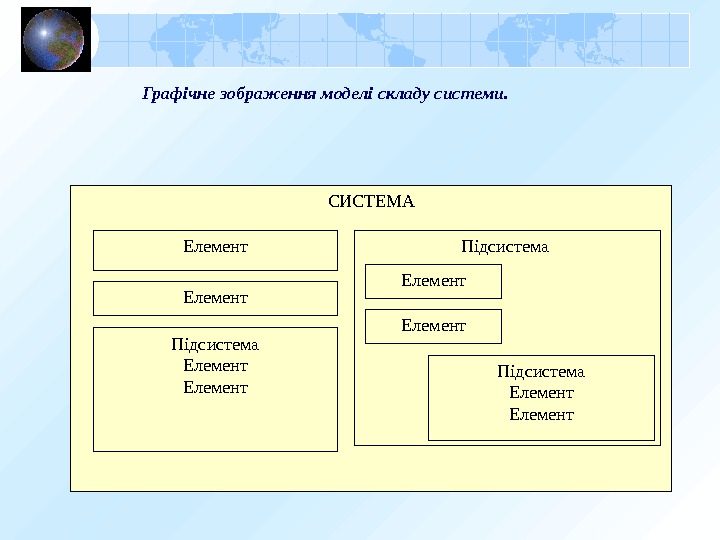 Графічне зображення моделі складу системи.

СИСТЕМА

Елемент

Елемент

Підсистема
Елемент
Елемент

Підсистема

Елемент

Елемент

Підсистема
Елемент
Елемент